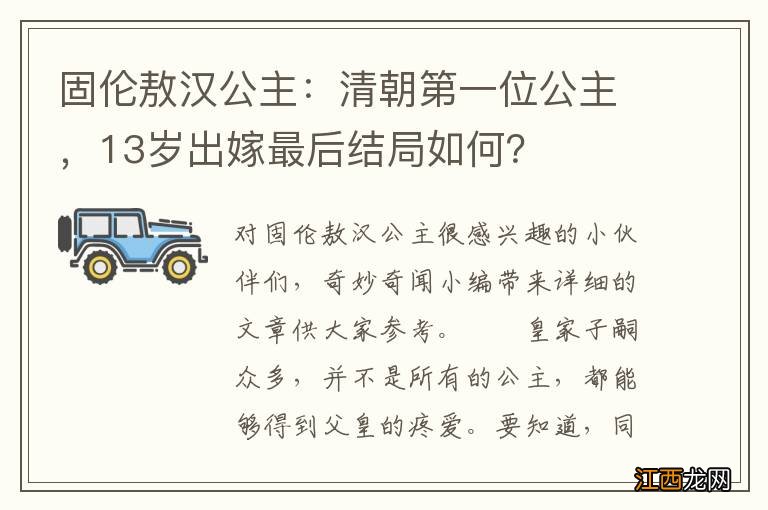 固伦敖汉公主：清朝第一位公主，13岁出嫁最后结局如何?

对固伦敖汉公主很感兴趣的小伙伴们，奇妙奇闻小编带来详细的文章供大家参考。　　皇家子嗣众多，并不是所有的公主，都能够得到父皇的疼爱。要知道，同

江西龙网